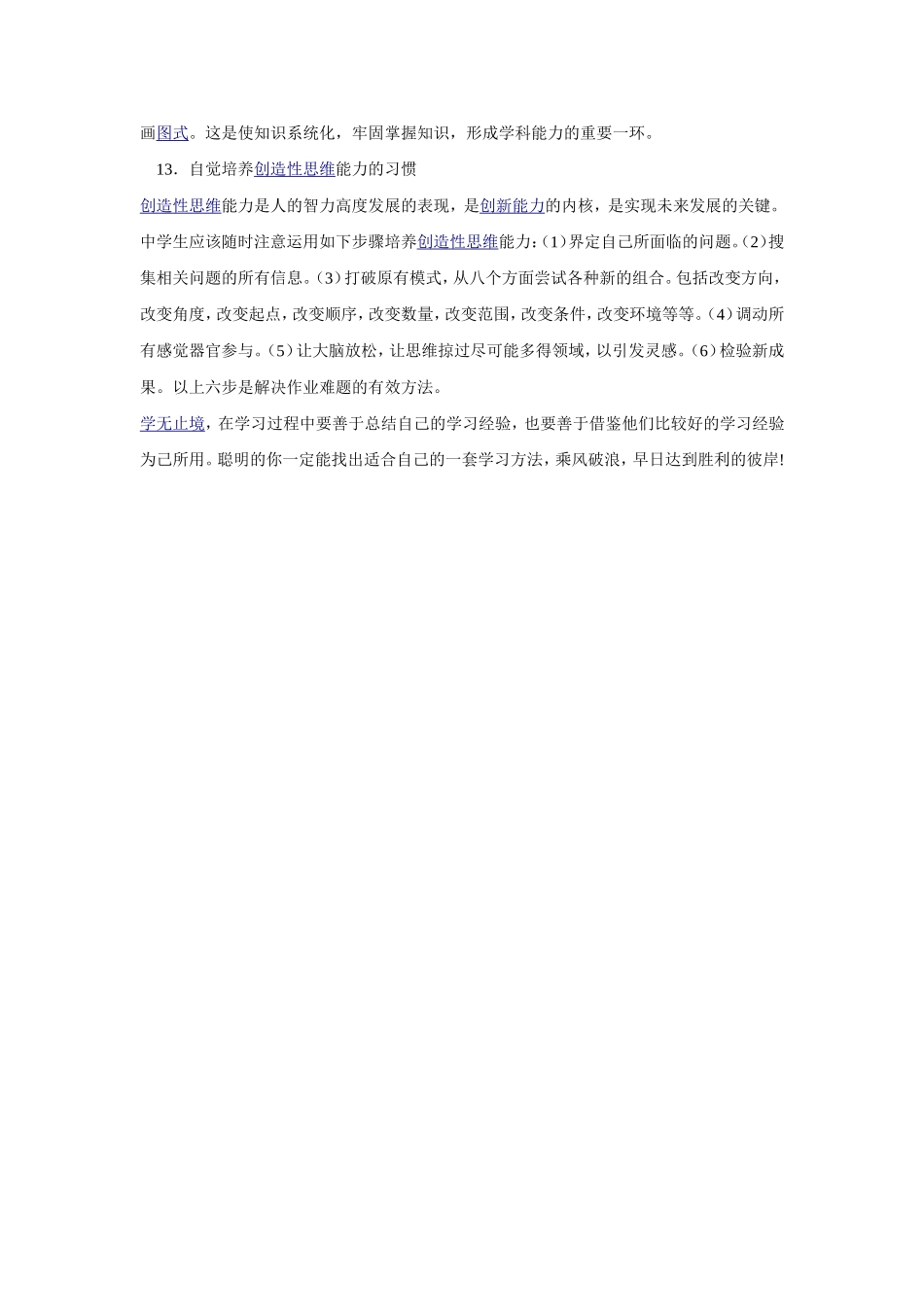 画图式。这是使知识系统化，牢固掌握知识，形成学科能力的重要一环。

13．自觉培养创造性思维能力的习惯

创造性思维能力是人的智力高度发展的表现，是创新能力的内核，是实现未来发展的关键。中学生应该随时注意运用如下步骤培养创造性思维能力：(1)界定自己所面临的问题。(2)搜集相关问题的所有信息。(3)打破原有模式，从八个方面尝试各种新的组合。包括改变方向，改变角度，改变起点，改变顺序，改变数量，改变范围，改变条件，改变环境等等。(4)调动所有感觉器官参与。(5)让大脑放松，让思维掠过尽可能多得领域，以引发灵感。(6)检验新成果。以上六步是解决作业难题的有效方法。

学无止境，在学习过程中要善于总结自己的学习经验，也要善于借鉴他们比较好的学习经验为己所用。聪明的你一定能找出适合自己的一套学习方法，乘风破浪，早日达到胜利的彼岸!